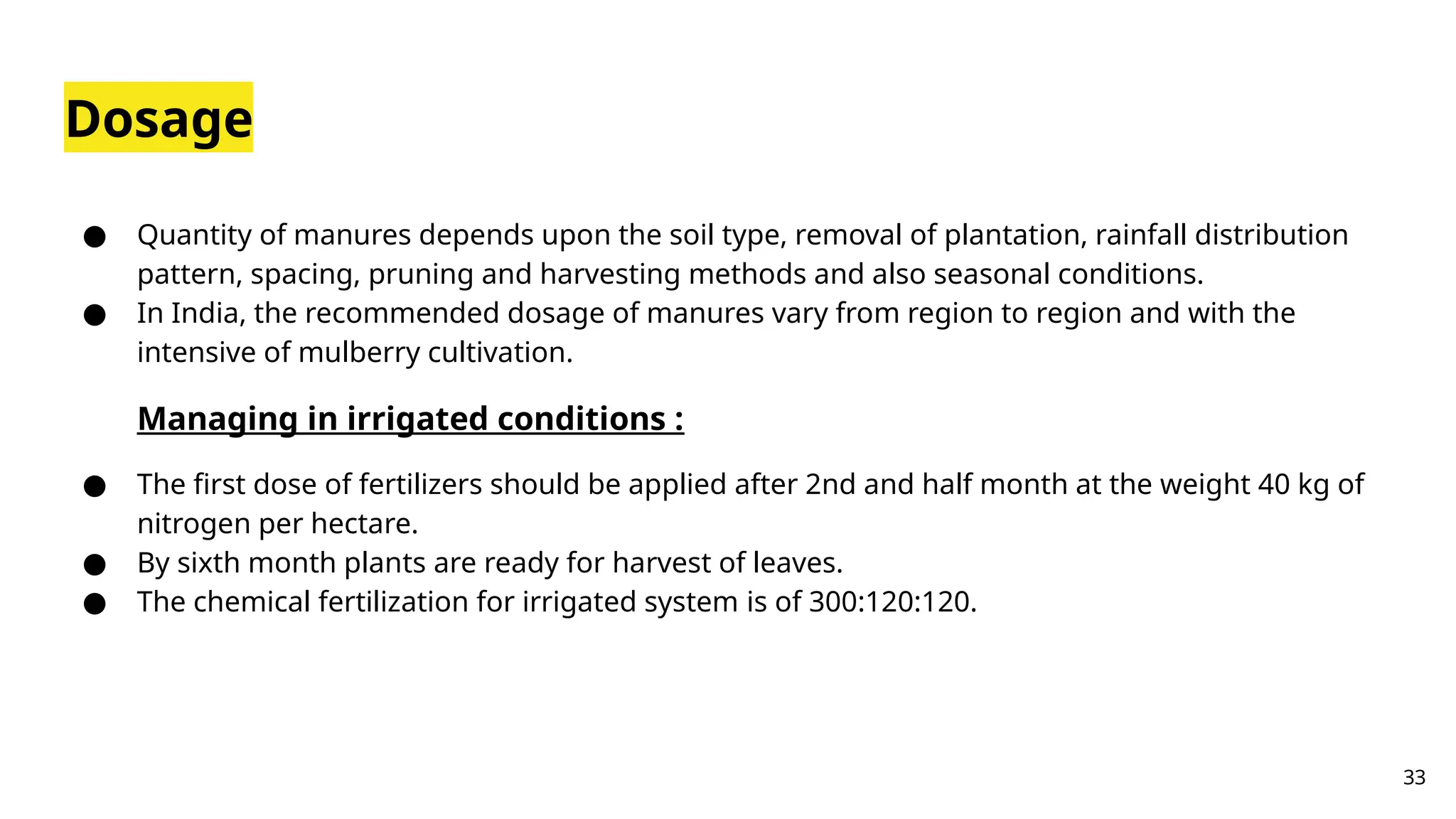 Dosage

● Quantity of manures depends upon the soil type, removal of plantation, rainfall distribution pattern, spacing, pruning and harvesting methods and also seasonal conditions.
● In India, the recommended dosage of manures vary from region to region and with the intensive of mulberry cultivation.

Managing in irrigated conditions :

● The first dose of fertilizers should be applied after 2nd and half month at the weight 40 kg of nitrogen per hectare.
● By sixth month plants are ready for harvest of leaves.
● The chemical fertilization for irrigated system is of 300:120:120.

33